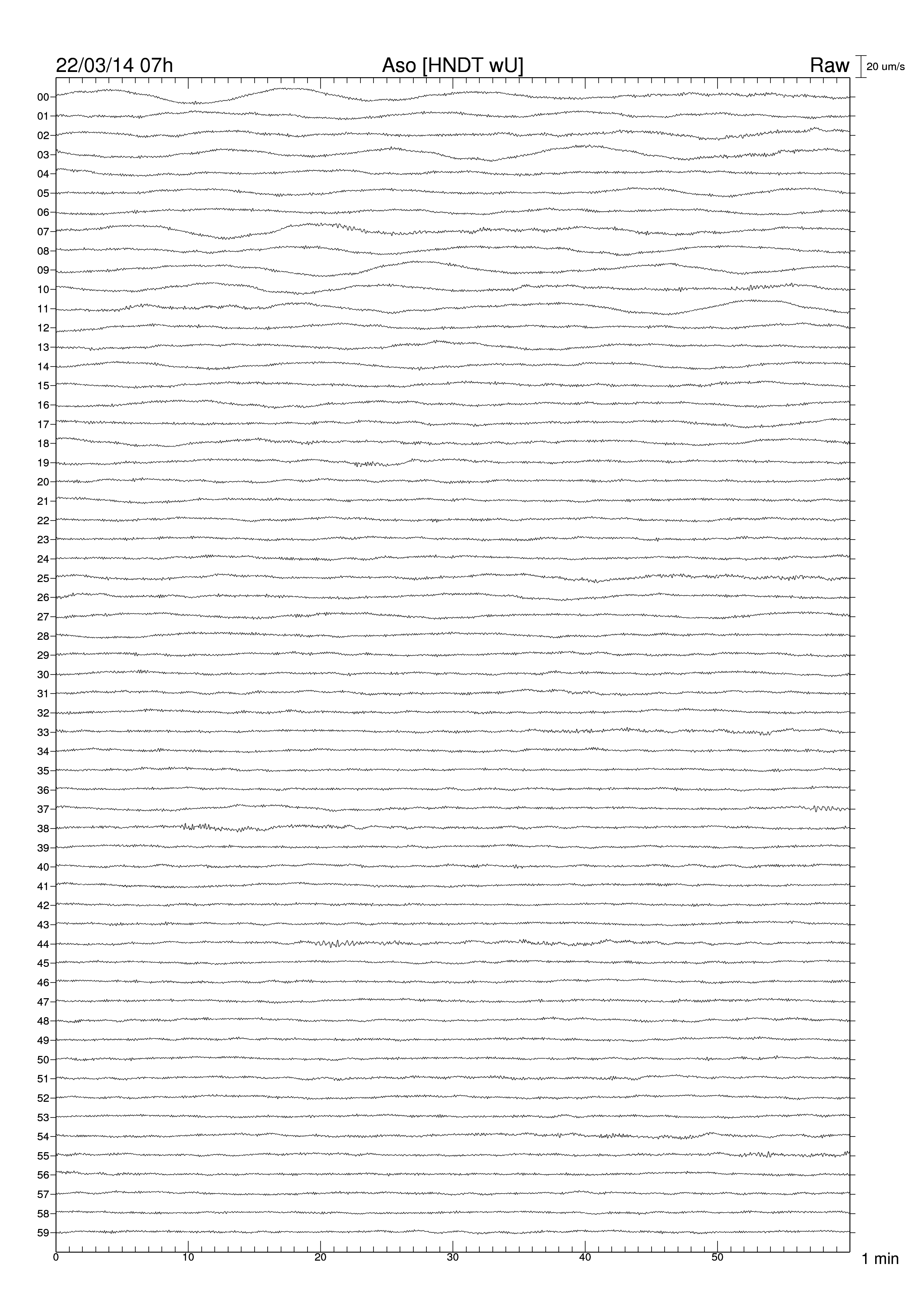 22/03/14 07h
Aso [HNDT wU]
Raw
20 um/s

00
01
02
03
04
05
06
07
08
09
10
11
12
13
14
15
16
17
18
19
20
21
22
23
24
25
26
27
28
29
30
31
32
33
34
35
36
37
38
39
40
41
42
43
44
45
46
47
48
49
50
51
52
53
54
55
56
57
58
59

0
10
20
30
40
50
1 min